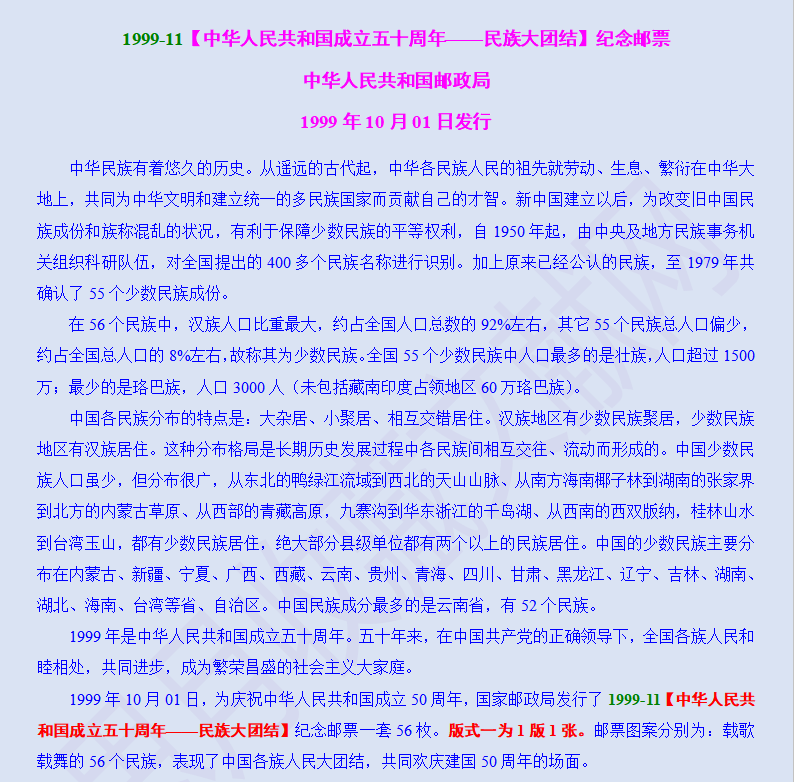 1999-11【中华人民共和国成立五十周年——民族大团结】纪念邮票

中华人民共和国邮政局

1999 年 10 月 01 日发行

中华民族有着悠久的历史。从遥远的古代起，中华各民族人民的祖先就劳动、生息、繁衍在中华大地上，共同为中华文明和建立统一的多民族国家而贡献自己的才智。新中国建立以后，为改变旧中国民族成份和族称混乱的状况，有利于保障少数民族的平等权利，自 1950 年起，由中央及地方民族事务机关组织科研队伍，对全国提出的 400 多个民族名称进行识别。加上原来已经公认的民族，至 1979 年共确认了 55 个少数民族成份。

在 56 个民族中，汉族人口比重最大，约占全国人口总数的 92%左右，其它 55 个民族总人口偏少，约占全国总人口的 8%左右，故称其为少数民族。全国 55 个少数民族中人口最多的是壮族，人口超过 1500 万；最少的是珞巴族，人口 3000 人（未包括藏南印度占领地区 60 万珞巴族）。

中国各民族分布的特点是：大杂居、小聚居、相互交错居住。汉族地区有少数民族聚居，少数民族地区有汉族居住。这种分布格局是长期历史发展过程中各民族间相互交往、流动而形成的。中国少数民族人口虽少，但分布很广，从东北的鸭绿江流域到西北的天山山脉、从南方海南椰子林到湖南的张家界到北方的内蒙古草原、从西部的青藏高原，九寨沟到华东浙江的千岛湖、从西南的西双版纳，桂林山水到台湾玉山，都有少数民族居住，绝大部分县级单位都有两个以上的民族居住。中国的少数民族主要分布在内蒙古、新疆、宁夏、广西、西藏、云南、贵州、青海、四川、甘肃、黑龙江、辽宁、吉林、湖南、湖北、海南、台湾等省、自治区。中国民族成分最多的是云南省，有 52 个民族。

1999 年是中华人民共和国成立五十周年。五十年来，在中国共产党的正确领导下，全国各族人民和睦相处，共同进步，成为繁荣昌盛的社会主义大家庭。

1999 年 10 月 01 日，为庆祝中华人民共和国成立 50 周年，国家邮政局发行了 1999-11【中华人民共和国成立五十周年——民族大团结】纪念邮票一套 56 枚。版式一为 1 版 1 张。邮票图案分别为：载歌载舞的 56 个民族，表现了中国各族人民大团结，共同欢庆建国 50 周年的场面。